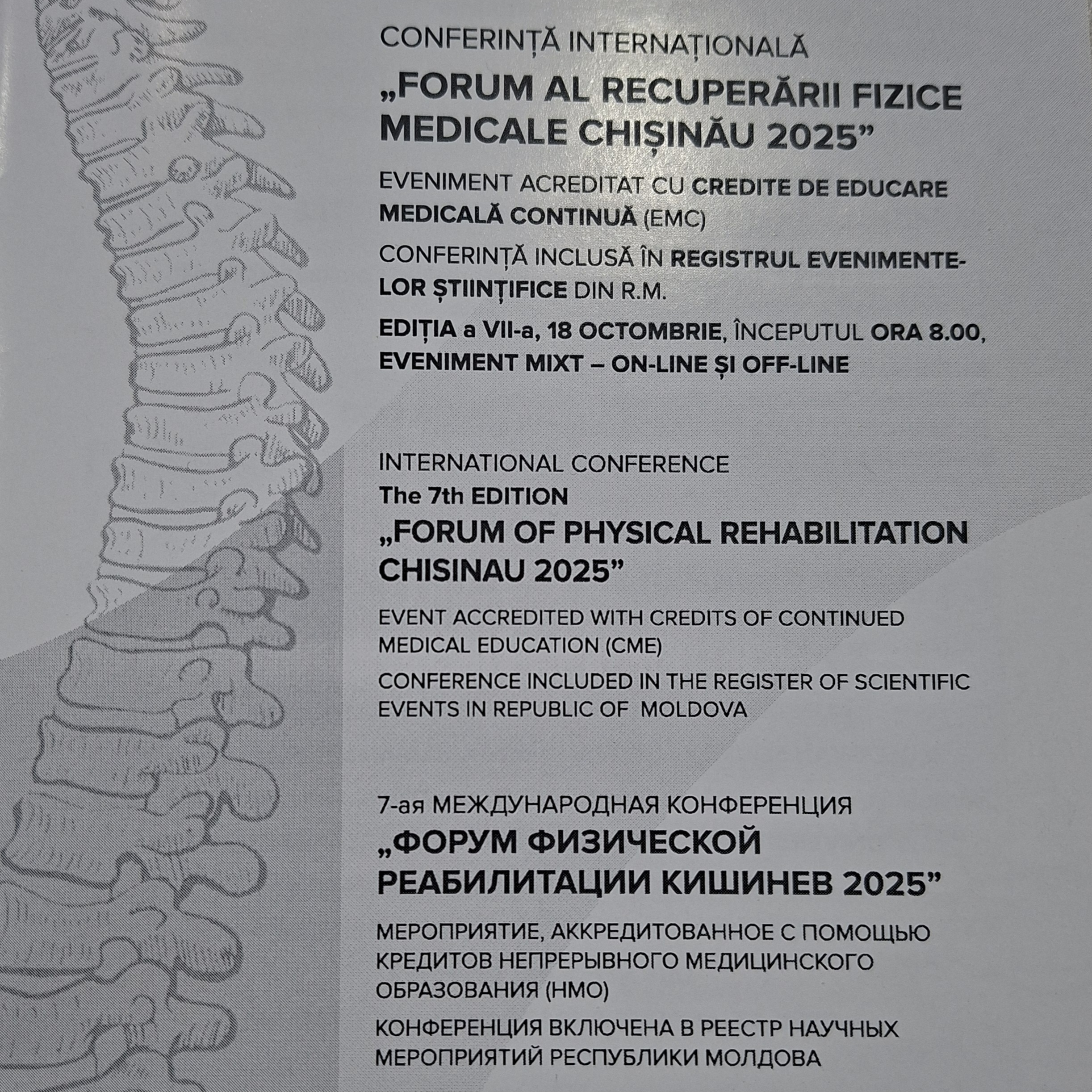 CONFERINȚĂ INTERNAȚIONALĂ
„FORUM AL RECUPERĂRII FIZICE MEDICALE CHIȘINĂU 2025”

EVENIMENT ACREDITAT CU CREDITE DE EDUCARE MEDICALĂ CONTINUĂ (EMC)

CONFERINȚĂ INCLUSĂ ÎN REGISTRUL EVENIMENTELOR ȘTIINȚIFICE DIN R.M.

EDIȚIA a VII-a, 18 OCTOMBRIE, ÎNCEPUTUL ORA 8.00, EVENIMENT MIXT – ON-LINE ȘI OFF-LINE

INTERNATIONAL CONFERENCE
The 7th EDITION
„FORUM OF PHYSICAL REHABILITATION CHISINAU 2025”

EVENT ACCREDITED WITH CREDITS OF CONTINUED MEDICAL EDUCATION (CME)

CONFERENCE INCLUDED IN THE REGISTER OF SCIENTIFIC EVENTS IN REPUBLIC OF MOLDOVA

7-ая МЕЖДУНАРОДНАЯ КОНФЕРЕНЦИЯ
„ФОРУМ ФИЗИЧЕСКОЙ РЕАБИЛИТАЦИИ КИШИНЕВ 2025”

МЕРОПРИЯТИЕ, АККРЕДИТОВАННОЕ С ПОМОЩЬЮ КРЕДИТОВ НЕПРЕРЫВНОГО МЕДИЦИНСКОГО ОБРАЗОВАНИЯ (НМО)

КОНФЕРЕНЦИЯ ВКЛЮЧЕНА В РЕЕСТР НАУЧНЫХ МЕРОПРИЯТИЙ РЕСПУБЛИКИ МОЛДОВА